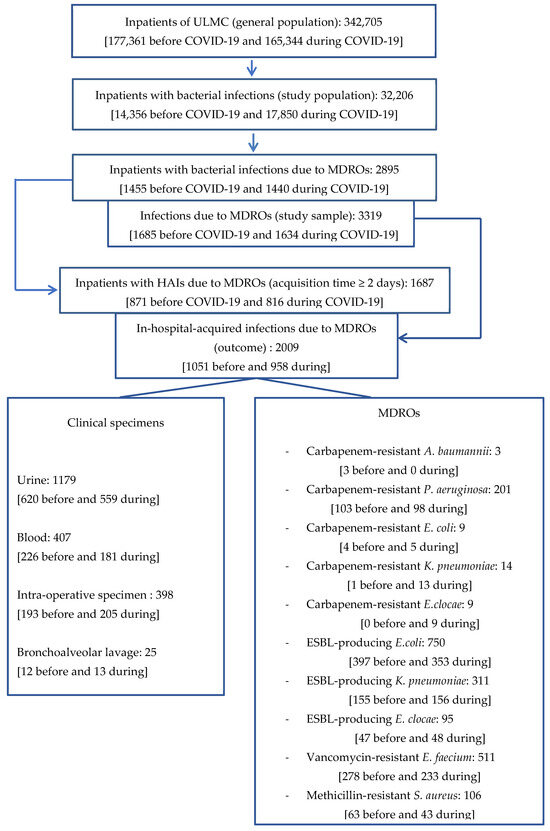 Inpatients of ULMC (general population): 342,705
[177,361 before COVID-19 and 165,344 during COVID-19]

Inpatients with bacterial infections (study population): 32,206
[14,356 before COVID-19 and 17,850 during COVID-19]

Inpatients with bacterial infections due to MDROs: 2895
[1455 before COVID-19 and 1440 during COVID-19]

Infections due to MDROs (study sample): 3319
[1685 before COVID-19 and 1634 during COVID-19]

Inpatients with HAIs due to MDROs (acquisition time ≥ 2 days): 1687
[871 before COVID-19 and 816 during COVID-19]

In-hospital-acquired infections due to MDROs (outcome) : 2009
[1051 before and 958 during]

Clinical specimens

Urine: 1179
[620 before and 559 during]

Blood: 407
[226 before and 181 during]

Intra-operative specimen : 398
[193 before and 205 during]

Bronchoalveolar lavage: 25
[12 before and 13 during]

MDROs

- Carbapenem-resistant A. baumannii: 3
[3 before and 0 during]
- Carbapenem-resistant P. aeruginosa: 201
[103 before and 98 during]
- Carbapenem-resistant E. coli: 9
[4 before and 5 during]
- Carbapenem-resistant K. pneumoniae: 14
[1 before and 13 during]
- Carbapenem-resistant E.clocae: 9
[0 before and 9 during]
- ESBL-producing E.coli: 750
[397 before and 353 during]
- ESBL-producing K. pneumoniae: 311
[155 before and 156 during]
- ESBL-producing E. clocae: 95
[47 before and 48 during]
- Vancomycin-resistant E. faecium: 511
[278 before and 233 during]
- Methicillin-resistant S. aureus: 106
[63 before and 43 during]